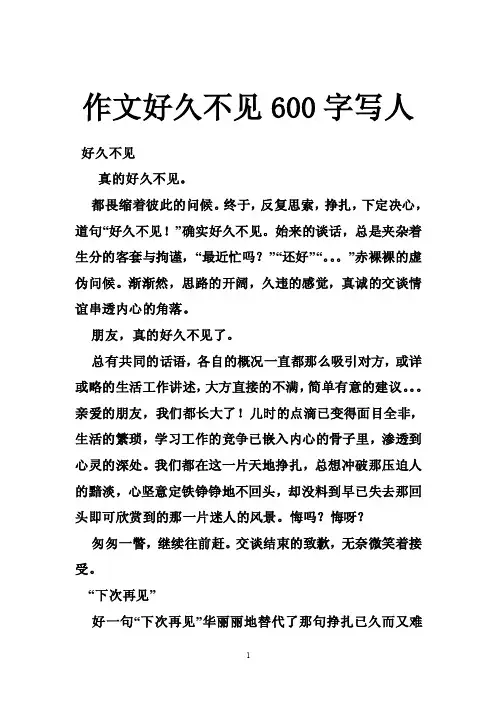 作文好久不见 600 字写人

好久不见

真的好久不见。

都畏缩着彼此的问候。终于，反复思索，挣扎，下定决心，道句“好久不见！”确实好久不见。始来的谈话，总是夹杂着生分的客套与拘谨，“最近忙吗？”“还好”“。。。”赤裸裸的虚伪问候。渐渐然，思路的开阔，久违的感觉，真诚的交谈情谊串透内心的角落。

朋友，真的好久不见了。

总有共同的话语，各自的概况一直都那么吸引对方，或详或略的生活工作讲述，大方直接的不满，简单有意的建议。。。亲爱的朋友，我们都长大了！儿时的点滴已变得面目全非，生活的繁琐，学习工作的竞争已嵌入内心的骨子里，渗透到心灵的深处。我们都在这一片天地挣扎，总想冲破那压迫人的黯淡，心坚意定铁铮铮地不回头，却没料到早已失去那回头即可欣赏到的那一片迷人的风景。悔吗？悔呀？

匆匆一瞥，继续往前赶。交谈结束的致歉，无奈微笑着接受。

“下次再见”

好一句“下次再见”华丽丽地替代了那句挣扎已久而又难

1